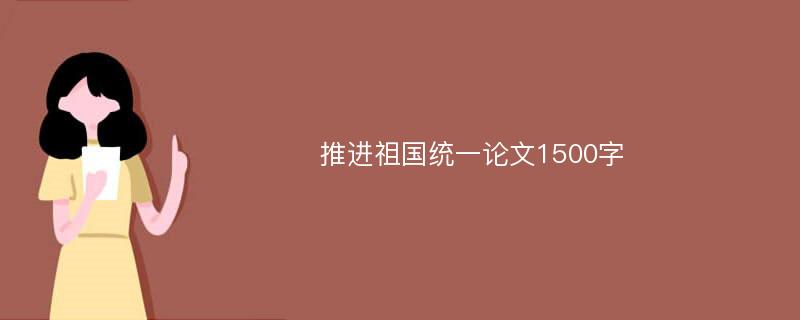 推进祖国统一论文1500字